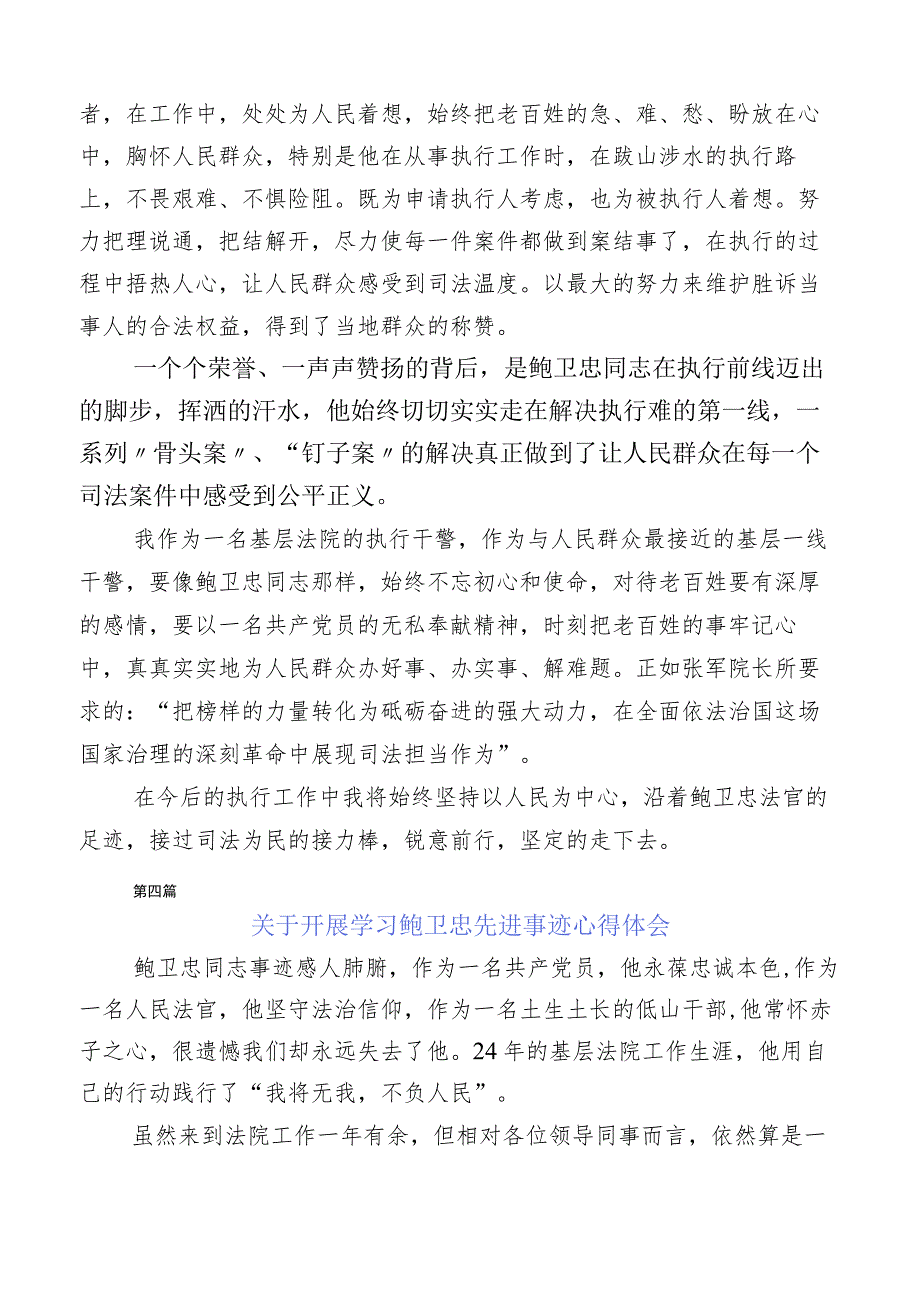 者，在工作中，处处为人民着想，始终把老百姓的急、难、愁、盼放在心中，胸怀人民群众，特别是他在从事执行工作时，在跋山涉水的执行路上，不畏艰难、不惧险阻。既为申请执行人考虑，也为被执行人着想。努力把理说通，把结解开，尽力使每一件案件都做到案结事了，在执行的过程中捂热人心，让人民群众感受到司法温度。以最大的努力来维护胜诉当事人的合法权益，得到了当地群众的称赞。

一个个荣誉、一声声赞扬的背后，是鲍卫忠同志在执行前线迈出的脚步，挥洒的汗水，他始终切切实实走在解决执行难的第一线，一系列〃骨头案〃、“钉子案〃的解决真正做到了让人民群众在每一个司法案件中感受到公平正义。

我作为一名基层法院的执行干警，作为与人民群众最接近的基层一线干警，要像鲍卫忠同志那样，始终不忘初心和使命，对待老百姓要有深厚的感情，要以一名共产党员的无私奉献精神，时刻把老百姓的事牢记心中，真真实实地为人民群众办好事、办实事、解难题。正如张军院长所要求的：“把榜样的力量转化为砥砺奋进的强大动力，在全面依法治国这场国家治理的深刻革命中展现司法担当作为”。

在今后的执行工作中我将始终坚持以人民为中心，沿着鲍卫忠法官的足迹，接过司法为民的接力棒，锐意前行，坚定的走下去。

第四篇

关于开展学习鲍卫忠先进事迹心得体会

鲍卫忠同志事迹感人肺腑，作为一名共产党员，他永葆忠诚本色,作为一名人民法官，他坚守法治信仰，作为一名土生土长的低山干部,他常怀赤子之心，很遗憾我们却永远失去了他。24年的基层法院工作生涯，他用自己的行动践行了“我将无我，不负人民”。

虽然来到法院工作一年有余，但相对各位领导同事而言，依然算是一